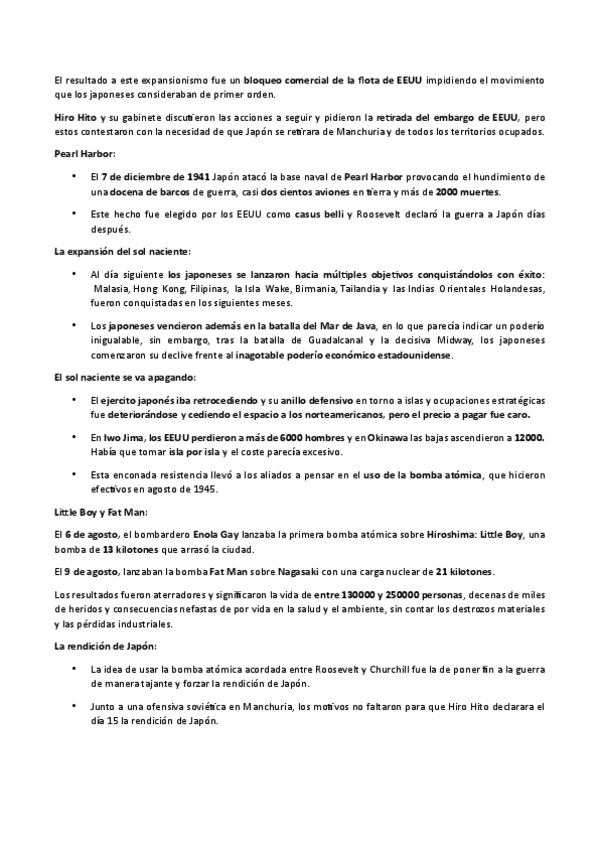 El resultado a este expansionismo fue un bloqueo comercial de la flota de EEUU impidiendo el movimiento que los japoneses consideraban de primer orden.

Hiro Hito y su gabinete discutieron las acciones a seguir y pidieron la retirada del embargo de EEUU, pero estos contestaron con la necesidad de que Japón se retirara de Manchuria y de todos los territorios ocupados.

Pearl Harbor:

• El 7 de diciembre de 1941 Japón atacó la base naval de Pearl Harbor provocando el hundimiento de una docena de barcos de guerra, casi dos cientos aviones en tierra y más de 2000 muertes.

• Este hecho fue elegido por los EEUU como casus belli y Roosevelt declaró la guerra a Japón días después.

La expansión del sol naciente:

• Al día siguiente los japoneses se lanzaron hacia múltiples objetivos conquistándolos con éxito: Malasia, Hong Kong, Filipinas, la Isla Wake, Birmania, Tailandia y las Indias Orientales Holandesas, fueron conquistadas en los siguientes meses.

• Los japoneses vencieron además en la batalla del Mar de Java, en lo que parecía indicar un poderío inigualable, sin embargo, tras la batalla de Guadalcanal y la decisiva Midway, los japoneses comenzaron su declive frente al inagotable poderío económico estadounidense.

El sol naciente se va apagando:

• El ejercito japonés iba retrocediendo y su anillo defensivo en torno a islas y ocupaciones estratégicas fue deteriorándose y cediendo el espacio a los norteamericanos, pero el precio a pagar fue caro.

• En Iwo Jima, los EEUU perdieron a más de 6000 hombres y en Okinawa las bajas ascendieron a 12000. Había que tomar isla por isla y el coste parecía excesivo.

• Esta enconada resistencia llevó a los aliados a pensar en el uso de la bomba atómica, que hicieron efectivos en agosto de 1945.

Little Boy y Fat Man:

El 6 de agosto, el bombardero Enola Gay lanzaba la primera bomba atómica sobre Hiroshima: Little Boy, una bomba de 13 kilotones que arrasó la ciudad.

El 9 de agosto, lanzaban la bomba Fat Man sobre Nagasaki con una carga nuclear de 21 kilotones.

Los resultados fueron aterradores y significaron la vida de entre 130000 y 250000 personas, decenas de miles de heridos y consecuencias nefastas de por vida en la salud y el ambiente, sin contar los destrozos materiales y las pérdidas industriales.

La rendición de Japón:

• La idea de usar la bomba atómica acordada entre Roosevelt y Churchill fue la de poner fin a la guerra de manera tajante y forzar la rendición de Japón.

• Junto a una ofensiva soviética en Manchuria, los motivos no faltaron para que Hiro Hito declarara el día 15 la rendición de Japón.